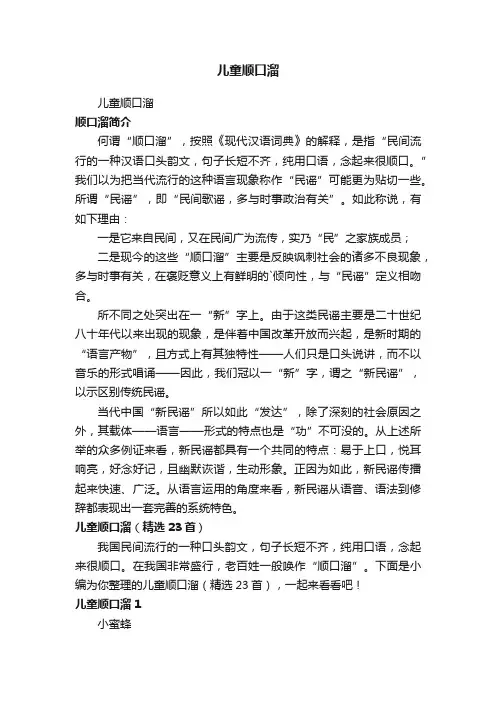 儿童顺口溜

儿童顺口溜

顺口溜简介

何谓“顺口溜”，按照《现代汉语词典》的解释，是指“民间流行的一种汉语口头韵文，句子长短不齐，纯用口语，念起来很顺口。”我们以为把当代流行的这种语言现象称作“民谣”可能更为贴切一些。所谓“民谣”，即“民间歌谣，多与时事政治有关”。如此称说，有如下理由：

一是它来自民间，又在民间广为流传，实乃“民”之家族成员；

二是现今的这些“顺口溜”主要是反映讽刺社会的诸多不良现象，多与时事有关，在褒贬意义上有鲜明的`倾向性，与“民谣”定义相吻合。

所不同之处突出在一“新”字上。由于这类民谣主要是二十世纪八十年代以来出现的现象，是伴着中国改革开放而兴起，是新时期的“语言产物”，且方式上有其独特性——人们只是口头说讲，而不以音乐的形式唱诵——因此，我们冠以一“新”字，谓之“新民谣”，以示区别传统民谣。

当代中国“新民谣”所以如此“发达”，除了深刻的社会原因之外，其载体——语言——形式的特点也是“功”不可没的。从上述所举的众多例证来看，新民谣都具有一个共同的特点：易于上口，悦耳响亮，好念好记，且幽默诙谐，生动形象。正因为如此，新民谣传播起来快速、广泛。从语言运用的角度来看，新民谣从语音、语法到修辞都表现出一套完善的系统特色。

儿童顺口溜（精选 23 首）

我国民间流行的一种口头韵文，句子长短不齐，纯用口语，念起来很顺口。在我国非常盛行，老百姓一般唤作“顺口溜”。下面是小编为你整理的儿童顺口溜（精选 23 首），一起来看看吧！

儿童顺口溜 1

小蜜蜂